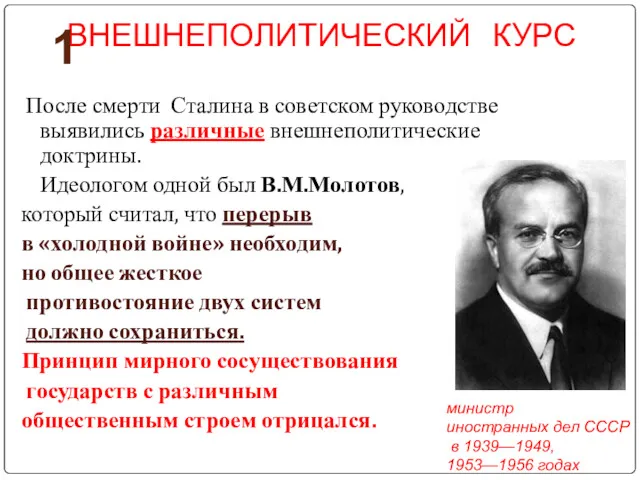 1 ВНЕШНЕПОЛИТИЧЕСКИЙ КУРС

После смерти Сталина в советском руководстве выявились различные внешнеполитические доктрины.

Идеологом одной был В.М.Молотов, который считал, что перерыв в «холодной войне» необходим, но общее жесткое противостояние двух систем должно сохраниться. Принцип мирного сосуществования государств с различным общественным строем отрицался.

министр иностранных дел СССР в 1939—1949, 1953—1956 годах